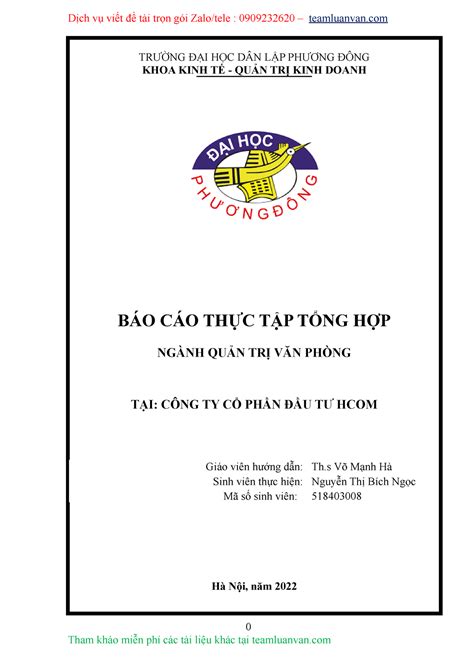 Dịch vụ viết đề tài trọn gói Zalo/tele : 0909232620 – teamluanvan.com

TRƯỜNG ĐẠI HỌC DÂN LẬP PHƯƠNG ĐÔNG
KHOA KINH TẾ - QUẢN TRỊ KINH DOANH

ĐẠI HỌC
PHƯƠNG ĐÔNG

BÁO CÁO THỰC TẬP TỔNG HỢP

NGÀNH QUẢN TRỊ VĂN PHÒNG

TẠI: CÔNG TY CỔ PHẦN ĐẦU TƯ HCOM

Giáo viên hướng dẫn: Th.s Võ Mạnh Hà
Sinh viên thực hiện: Nguyễn Thị Bích Ngọc
Mã số sinh viên: 518403008

Hà Nội, năm 2022

0

Tham khảo miễn phí các tài liệu khác tại teamluanvan.com